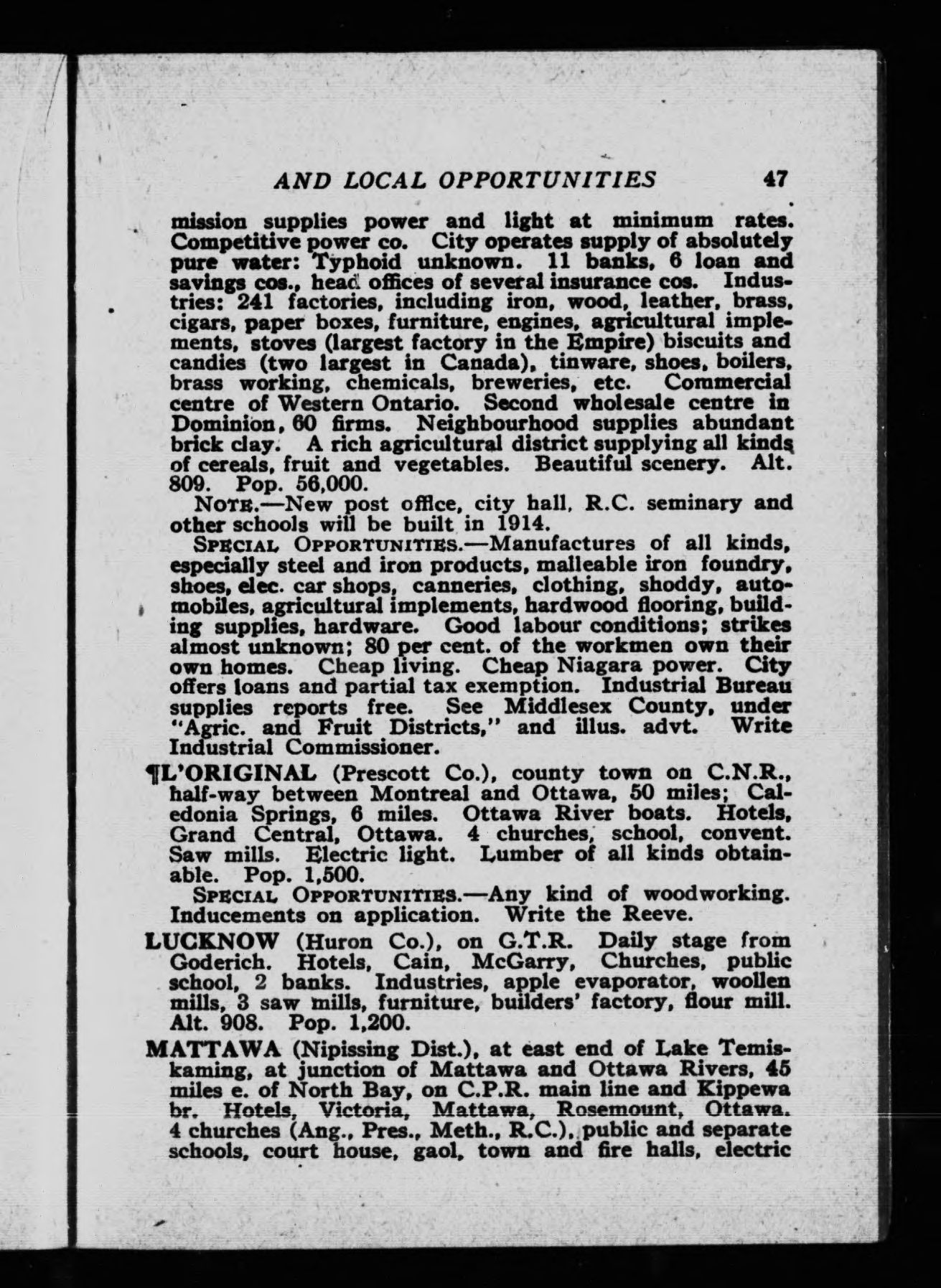 AND LOCAL OPPORTUNITIES 47

mission supplies power and light at minimum rates. Competitive power co. City operates supply of absolutely pure water: Typhoid unknown. 11 banks, 6 loan and savings cos., head offices of several insurance cos. Industries: 241 factories, including iron, wood, leather, brass, cigars, paper boxes, furniture, engines, agricultural implements, stoves (largest factory in the Empire) biscuits and candies (two largest in Canada), tinware, shoes, boilers, brass working, chemicals, breweries, etc. Commercial centre of Western Ontario. Second wholesale centre in Dominion, 60 firms. Neighbourhood supplies abundant brick clay. A rich agricultural district supplying all kinds of cereals, fruit and vegetables. Beautiful scenery. Alt. 809. Pop. 56,000.

NOTE.—New post office, city hall, R.C. seminary and other schools will be built in 1914.

SPECIAL OPPORTUNITIES.—Manufactures of all kinds, especially steel and iron products, malleable iron foundry, shoes, elec. car shops, canneries, clothing, shoddy, automobiles, agricultural implements, hardwood flooring, building supplies, hardware. Good labour conditions; strikes almost unknown; 80 per cent. of the workmen own their own homes. Cheap living. Cheap Niagara power. City offers loans and partial tax exemption. Industrial Bureau supplies reports free. See Middlesex County, under "Agric. and Fruit Districts," and illus. advt. Write Industrial Commissioner.

¶L'ORIGINAL (Prescott Co.), county town on C.N.R., half-way between Montreal and Ottawa, 50 miles; Caledonia Springs, 6 miles. Ottawa River boats. Hotels, Grand Central, Ottawa. 4 churches, school, convent. Saw mills. Electric light. Lumber of all kinds obtainable. Pop. 1,500.

SPECIAL OPPORTUNITIES.—Any kind of woodworking. Inducements on application. Write the Reeve.

LUCKNOW (Huron Co.), on G.T.R. Daily stage from Goderich. Hotels, Cain, McGarry, Churches, public school, 2 banks. Industries, apple evaporator, woollen mills, 3 saw mills, furniture, builders' factory, flour mill. Alt. 908. Pop. 1,200.

MATTAWA (Nipissing Dist.), at east end of Lake Temiskaming, at junction of Mattawa and Ottawa Rivers, 45 miles e. of North Bay, on C.P.R. main line and Kippewa br. Hotels, Victoria, Mattawa, Rosemount, Ottawa. 4 churches (Ang., Pres., Meth., R.C.), public and separate schools, court house, gaol, town and fire halls, electric